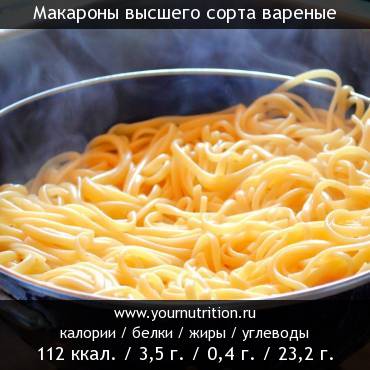 Макароны высшего сорта вареные

www.yournutrition.ru
калории / белки / жиры / углеводы
112 ккал. / 3,5 г. / 0,4 г. / 23,2 г.